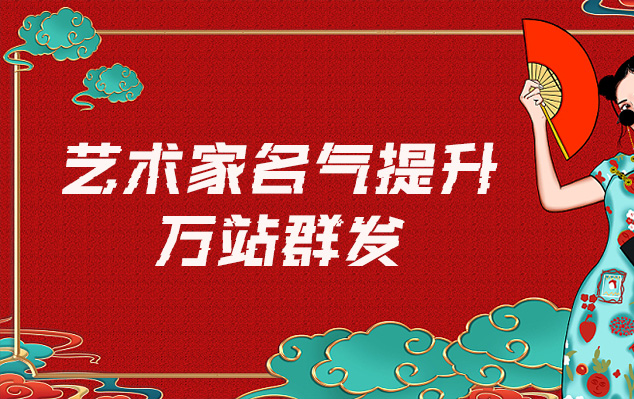 艺术家名气提升
万站群发